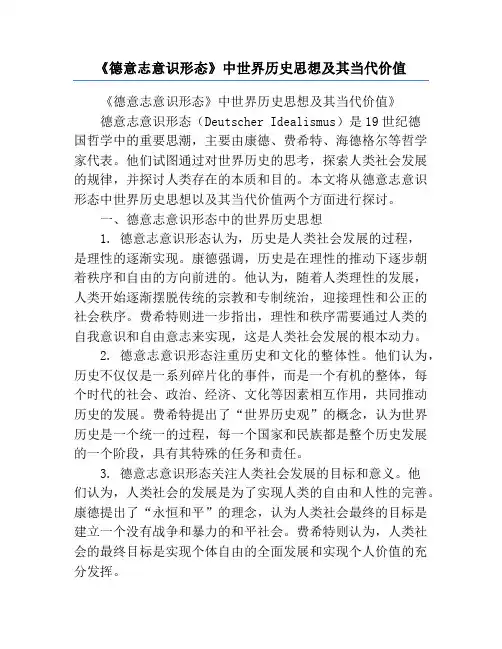 《德意志意识形态》中世界历史思想及其当代价值

《德意志意识形态》中世界历史思想及其当代价值》

德意志意识形态（Deutscher Idealismus）是19世纪德国哲学中的重要思潮，主要由康德、费希特、海德格尔等哲学家代表。他们试图通过对世界历史的思考，探索人类社会发展的规律，并探讨人类存在的本质和目的。本文将从德意志意识形态中世界历史思想以及其当代价值两个方面进行探讨。

一、德意志意识形态中的世界历史思想

1. 德意志意识形态认为，历史是人类社会发展的过程，是理性的逐渐实现。康德强调，历史是在理性的推动下逐步朝着秩序和自由的方向前进的。他认为，随着人类理性的发展，人类开始逐渐摆脱传统的宗教和专制统治，迎接理性和公正的社会秩序。费希特则进一步指出，理性和秩序需要通过人类的自我意识和自由意志来实现，这是人类社会发展的根本动力。

2. 德意志意识形态注重历史和文化的整体性。他们认为，历史不仅仅是一系列碎片化的事件，而是一个有机的整体，每个时代的社会、政治、经济、文化等因素相互作用，共同推动历史的发展。费希特提出了“世界历史观”的概念，认为世界历史是一个统一的过程，每一个国家和民族都是整个历史发展的一个阶段，具有其特殊的任务和责任。

3. 德意志意识形态关注人类社会发展的目标和意义。他们认为，人类社会的发展是为了实现人类的自由和人性的完善。康德提出了“永恒和平”的理念，认为人类社会最终的目标是建立一个没有战争和暴力的和平社会。费希特则认为，人类社会的最终目标是实现个体自由的全面发展和实现个人价值的充分发挥。